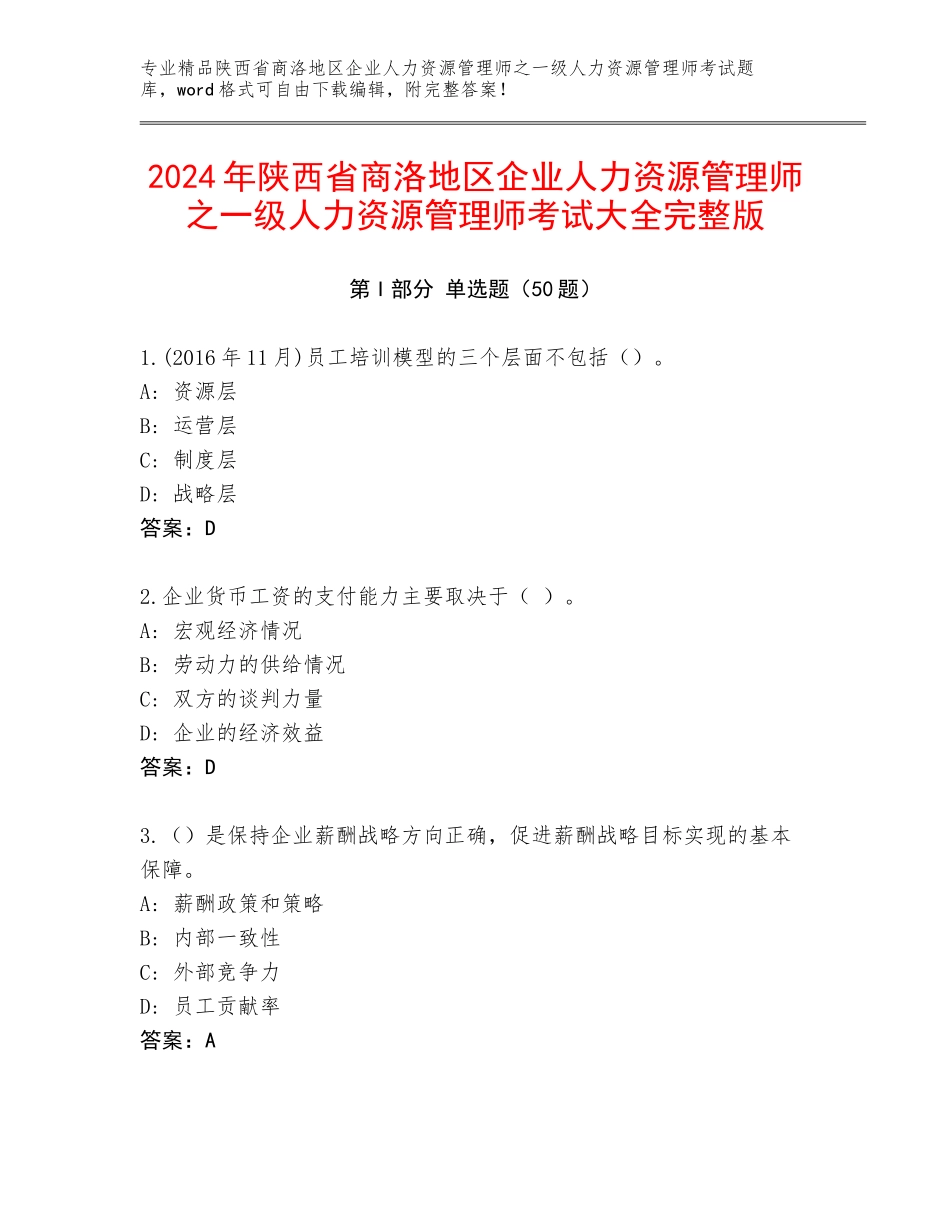 专业精品陕西省商洛地区企业人力资源管理师之一级人力资源管理师考试题库，word格式可自由下载编辑，附完整答案！

2024年陕西省商洛地区企业人力资源管理师之一级人力资源管理师考试大全完整版

第Ⅰ部分 单选题（50题）

1.(2016年11月)员工培训模型的三个层面不包括（）。
A：资源层
B：运营层
C：制度层
D：战略层
答案：D

2.企业货币工资的支付能力主要取决于（ ）。
A：宏观经济情况
B：劳动力的供给情况
C：双方的谈判力量
D：企业的经济效益
答案：D

3.（）是保持企业薪酬战略方向正确，促进薪酬战略目标实现的基本保障。
A：薪酬政策和策略
B：内部一致性
C：外部竞争力
D：员工贡献率
答案：A